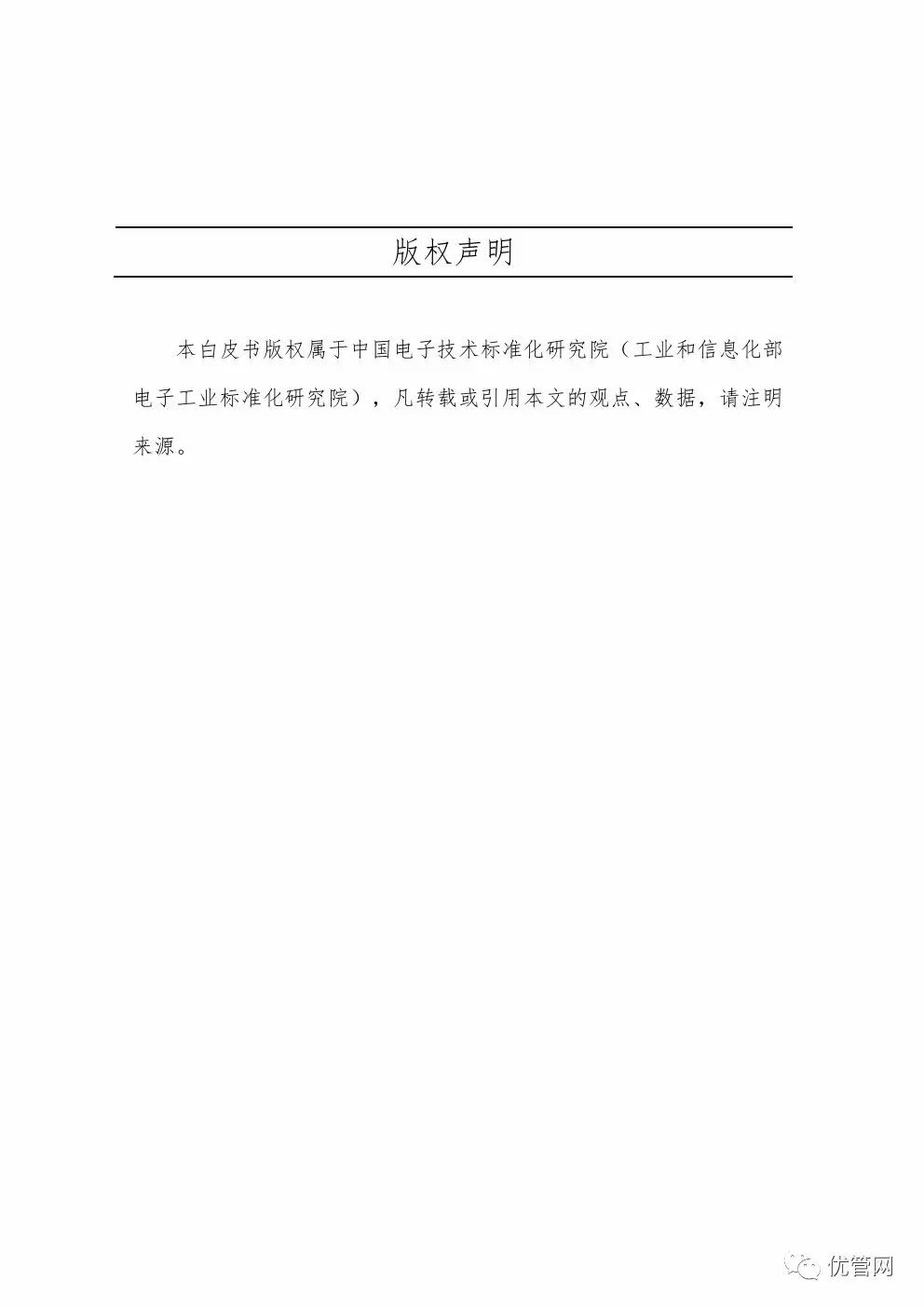 版权声明

本白皮书版权属于中国电子技术标准化研究院（工业和信息化部电子工业标准化研究院），凡转载或引用本文的观点、数据，请注明来源。

优管网